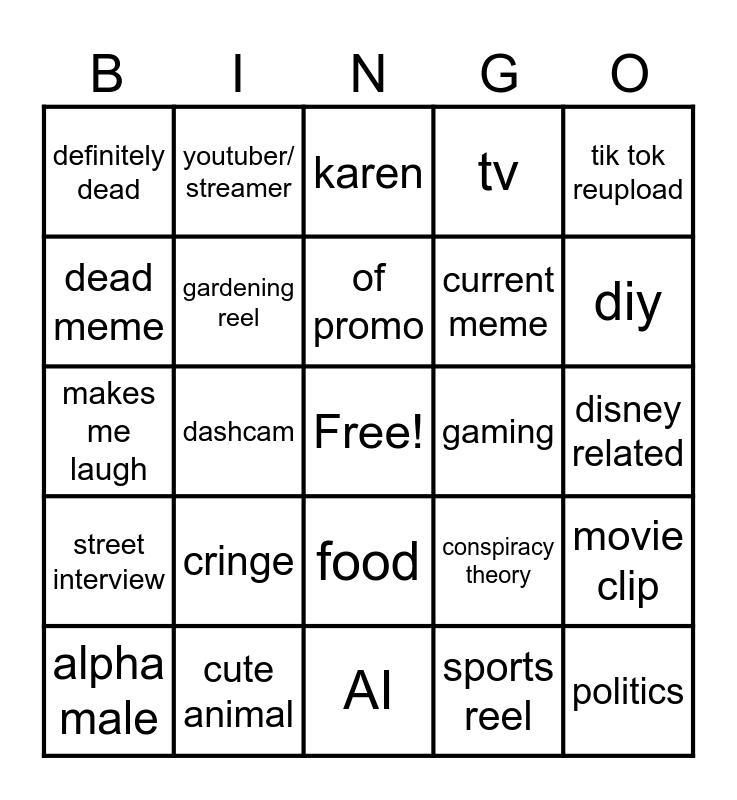 | B | I | N | G | O |
|---|---|---|---|---|
| definitely dead | youtuber/ streamer | karen | tv | tik tok reupload |
| dead meme | gardening reel | of promo | current meme | diy |
| makes me laugh | dashcam | Free! | gaming | disney related |
| street interview | cringe | food | conspiracy theory | movie clip |
| alpha male | cute animal | AI | sports reel | politics |